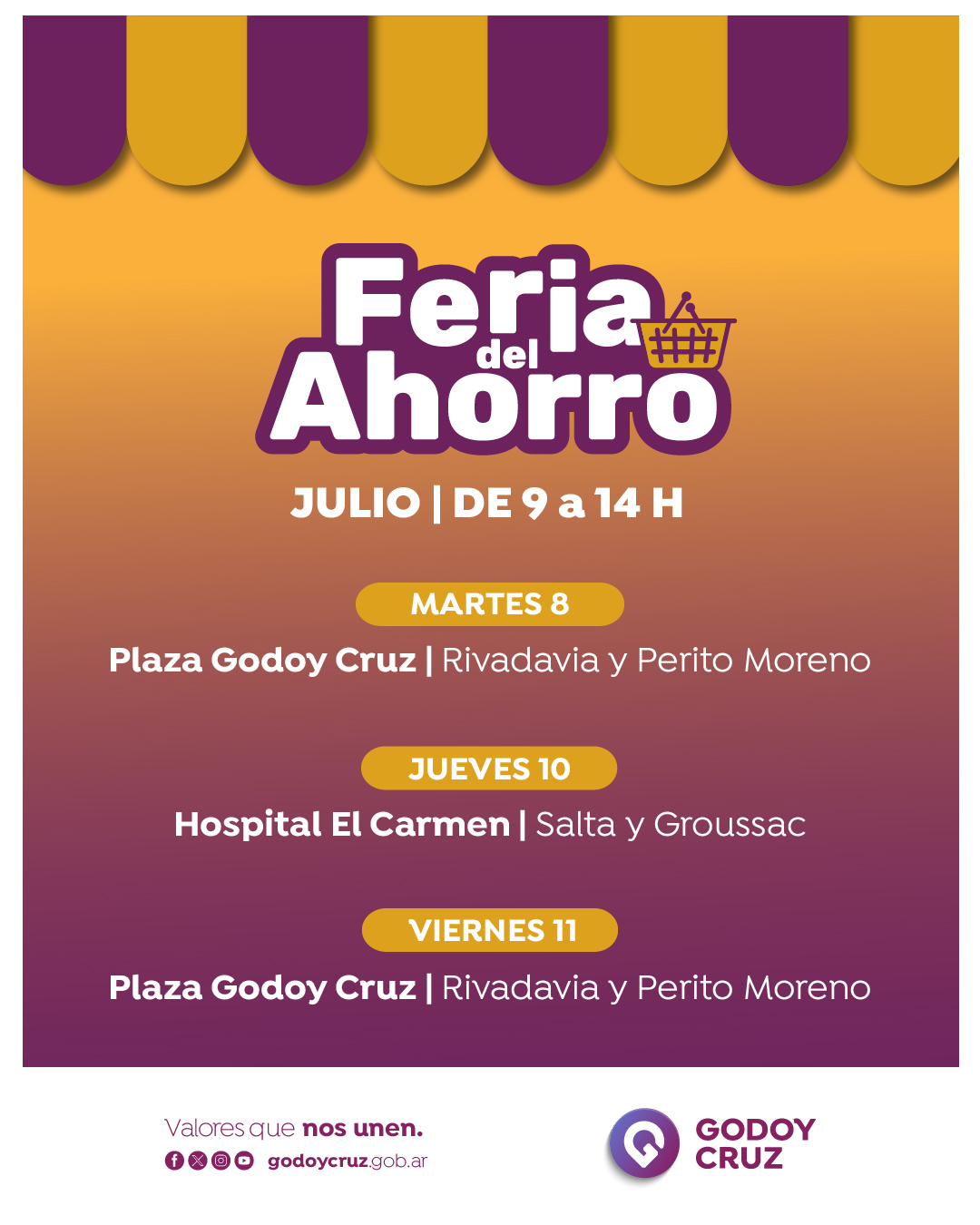 Feria del Ahorro

JULIO | DE 9 a 14 H

MARTES 8

Plaza Godoy Cruz | Rivadavia y Perito Moreno

JUEVES 10

Hospital El Carmen | Salta y Groussac

VIERNES 11

Plaza Godoy Cruz | Rivadavia y Perito Moreno

Valores que nos unen.

godoycruz.gob.ar

GODOY CRUZ